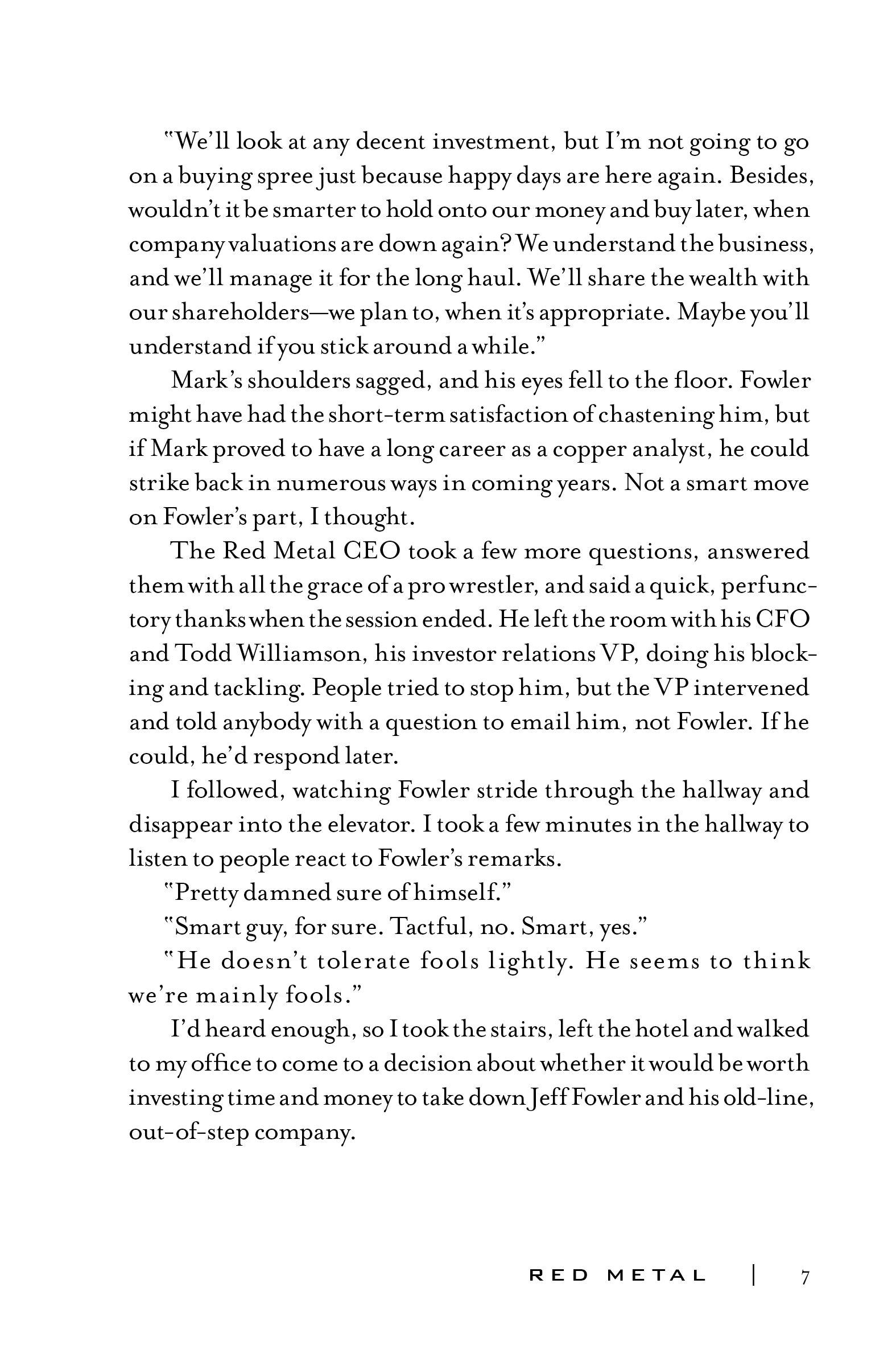 "We'll look at any decent investment, but I'm not going to go on a buying spree just because happy days are here again. Besides, wouldn't it be smarter to hold onto our money and buy later, when company valuations are down again? We understand the business, and we'll manage it for the long haul. We'll share the wealth with our shareholders—we plan to, when it's appropriate. Maybe you'll understand if you stick around a while."

Mark's shoulders sagged, and his eyes fell to the floor. Fowler might have had the short-term satisfaction of chastening him, but if Mark proved to have a long career as a copper analyst, he could strike back in numerous ways in coming years. Not a smart move on Fowler's part, I thought.

The Red Metal CEO took a few more questions, answered them with all the grace of a pro wrestler, and said a quick, perfunctory thanks when the session ended. He left the room with his CFO and Todd Williamson, his investor relations VP, doing his blocking and tackling. People tried to stop him, but the VP intervened and told anybody with a question to email him, not Fowler. If he could, he'd respond later.

I followed, watching Fowler stride through the hallway and disappear into the elevator. I took a few minutes in the hallway to listen to people react to Fowler's remarks.

"Pretty damned sure of himself."

"Smart guy, for sure. Tactful, no. Smart, yes."

"He doesn't tolerate fools lightly. He seems to think we're mainly fools."

I'd heard enough, so I took the stairs, left the hotel and walked to my office to come to a decision about whether it would be worth investing time and money to take down Jeff Fowler and his old-line, out-of-step company.

RED METAL | 7